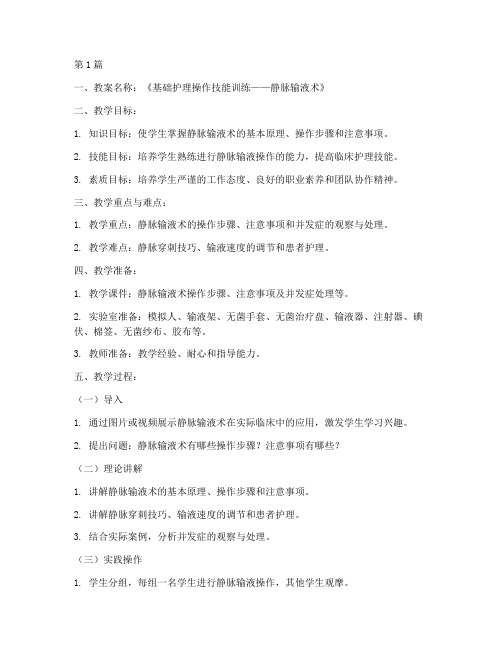 第1篇

一、教案名称：《基础护理操作技能训练——静脉输液术》

二、教学目标：

1. 知识目标：使学生掌握静脉输液术的基本原理、操作步骤和注意事项。

2. 技能目标：培养学生熟练进行静脉输液操作的能力，提高临床护理技能。

3. 素质目标：培养学生严谨的工作态度、良好的职业素养和团队协作精神。

三、教学重点与难点：

1. 教学重点：静脉输液术的操作步骤、注意事项和并发症的观察与处理。

2. 教学难点：静脉穿刺技巧、输液速度的调节和患者护理。

四、教学准备：

1. 教学课件：静脉输液术操作步骤、注意事项及并发症处理等。

2. 实验室准备：模拟人、输液架、无菌手套、无菌治疗盘、输液器、注射器、碘伏、棉签、无菌纱布、胶布等。

3. 教师准备：教学经验、耐心和指导能力。

五、教学过程：

（一）导入

1. 通过图片或视频展示静脉输液术在实际临床中的应用，激发学生学习兴趣。

2. 提出问题：静脉输液术有哪些操作步骤？注意事项有哪些？

（二）理论讲解

1. 讲解静脉输液术的基本原理、操作步骤和注意事项。

2. 讲解静脉穿刺技巧、输液速度的调节和患者护理。

3. 结合实际案例，分析并发症的观察与处理。

（三）实践操作

1. 学生分组，每组一名学生进行静脉输液操作，其他学生观摩。